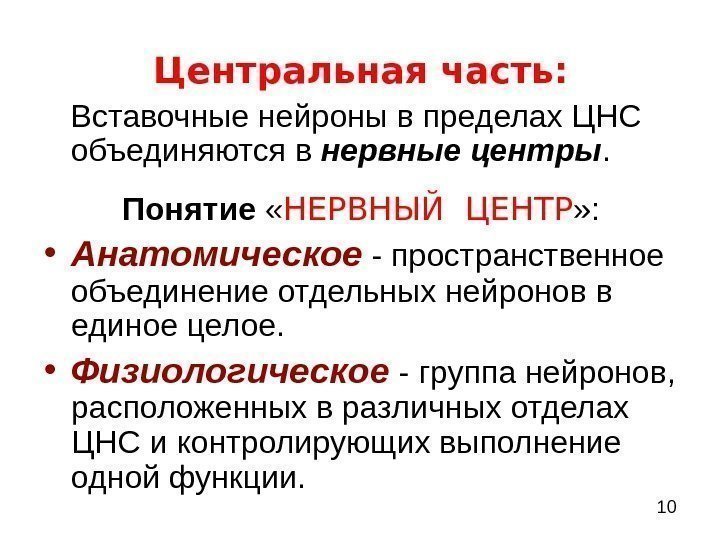 Центральная часть:

Вставочные нейроны в пределах ЦНС объединяются в нервные центры.

Понятие «НЕРВНЫЙ ЦЕНТР»:

• Анатомическое - пространственное объединение отдельных нейронов в единое целое.

• Физиологическое - группа нейронов, расположенных в различных отделах ЦНС и контролирующих выполнение одной функции.

10